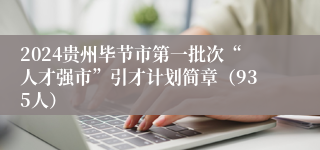 2024贵州毕节市第一批次“人才强市”引才计划简章（935人）